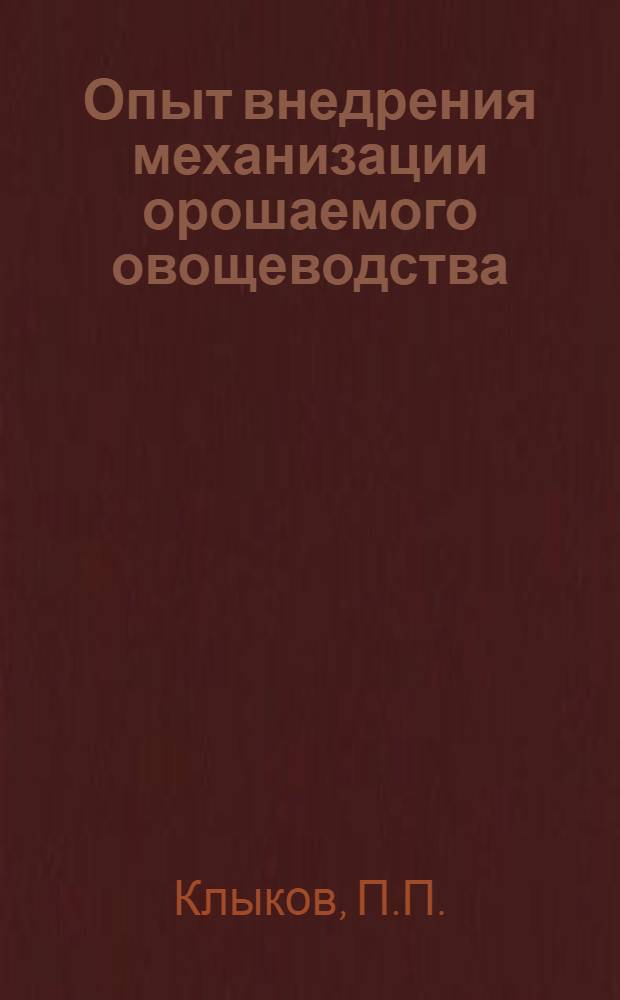 Опыт внедрения механизации орошаемого овощеводства

Клыков, П.П.